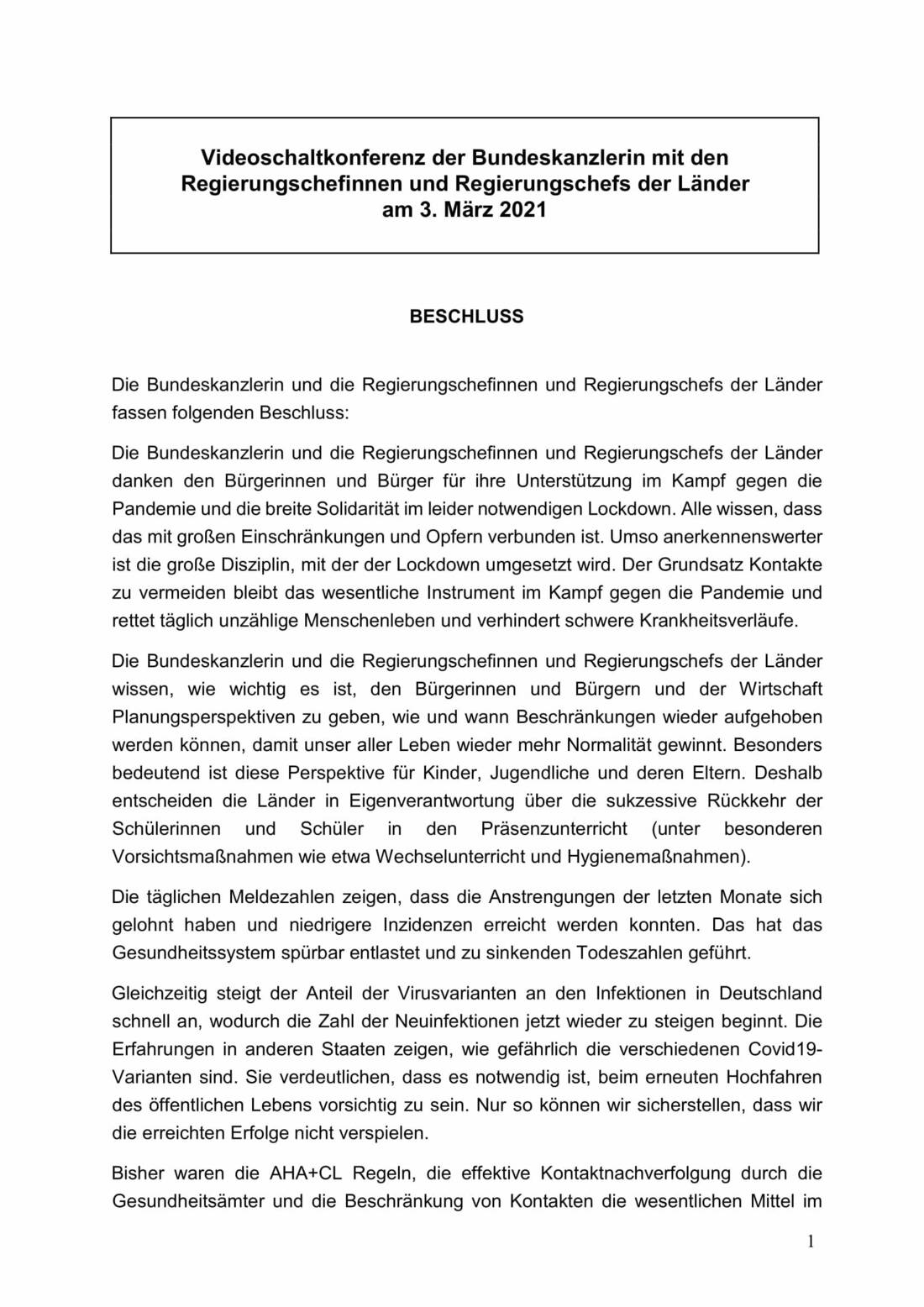 Videoschaltkonferenz der Bundeskanzlerin mit den Regierungschefinnen und Regierungschefs der Länder am 3. März 2021

BESCHLUSS

Die Bundeskanzlerin und die Regierungschefinnen und Regierungschefs der Länder fassen folgenden Beschluss:

Die Bundeskanzlerin und die Regierungschefinnen und Regierungschefs der Länder danken den Bürgerinnen und Bürger für ihre Unterstützung im Kampf gegen die Pandemie und die breite Solidarität im leider notwendigen Lockdown. Alle wissen, dass das mit großen Einschränkungen und Opfern verbunden ist. Umso anerkennenswerter ist die große Disziplin, mit der der Lockdown umgesetzt wird. Der Grundsatz Kontakte zu vermeiden bleibt das wesentliche Instrument im Kampf gegen die Pandemie und rettet täglich unzählige Menschenleben und verhindert schwere Krankheitsverläufe.

Die Bundeskanzlerin und die Regierungschefinnen und Regierungschefs der Länder wissen, wie wichtig es ist, den Bürgerinnen und Bürgern und der Wirtschaft Planungsperspektiven zu geben, wie und wann Beschränkungen wieder aufgehoben werden können, damit unser aller Leben wieder mehr Normalität gewinnt. Besonders bedeutend ist diese Perspektive für Kinder, Jugendliche und deren Eltern. Deshalb entscheiden die Länder in Eigenverantwortung über die sukzessive Rückkehr der Schülerinnen und Schüler in den Präsenzunterricht (unter besonderen Vorsichtsmaßnahmen wie etwa Wechselunterricht und Hygienemaßnahmen).

Die täglichen Meldezahlen zeigen, dass die Anstrengungen der letzten Monate sich gelohnt haben und niedrigere Inzidenzen erreicht werden konnten. Das hat das Gesundheitssystem spürbar entlastet und zu sinkenden Todeszahlen geführt.

Gleichzeitig steigt der Anteil der Virusvarianten an den Infektionen in Deutschland schnell an, wodurch die Zahl der Neuinfektionen jetzt wieder zu steigen beginnt. Die Erfahrungen in anderen Staaten zeigen, wie gefährlich die verschiedenen Covid19-Varianten sind. Sie verdeutlichen, dass es notwendig ist, beim erneuten Hochfahren des öffentlichen Lebens vorsichtig zu sein. Nur so können wir sicherstellen, dass wir die erreichten Erfolge nicht verspielen.

Bisher waren die AHA+CL Regeln, die effektive Kontaktnachverfolgung durch die Gesundheitsämter und die Beschränkung von Kontakten die wesentlichen Mittel im

1